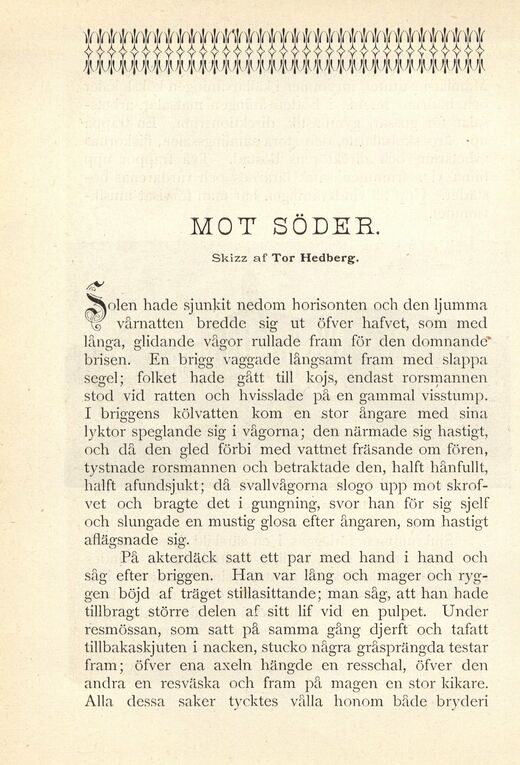 MOT SÖDER.

Skizz af Tor Hedberg.

Solen hade sjunkit nedom horisonten och den ljumma vårnatten bredde sig ut öfver hafvet, som med långa, glidande vågor rullade fram för den domnande brisen. En brigg vaggade långsamt fram med slappa segel; folket hade gått till kojs, endast rorsmannen stod vid ratten och hvisslade på en gammal visstump. I briggens kölvatten kom en stor ångare med sina lyktor speglande sig i vågorna; den närmade sig hastigt, och då den gled förbi med vattnet fräsande om fören, tystnade rorsmannen och betraktade den, halft hånfullt, halft afundsjukt; då svallvågorna slogo upp mot skrofvet och bragte det i gungning, svor han för sig sjelf och slungade en mustig glosa efter ångaren, som hastigt aflägsnade sig.

På akterdäck satt ett par med hand i hand och såg efter briggen. Han var lång och mager och ryggen böjd af träget stillasittande; man såg, att han hade tillbragt större delen af sitt lif vid en pulpet. Under resmössan, som satt på samma gång djerft och tafatt tillbakaskjuten i nacken, stucko några gråsprängda testar fram; öfver ena axeln hängde en resschal, öfver den andra en resväska och fram på magen en stor kikare. Alla dessa saker tycktes vålla honom både bryderi